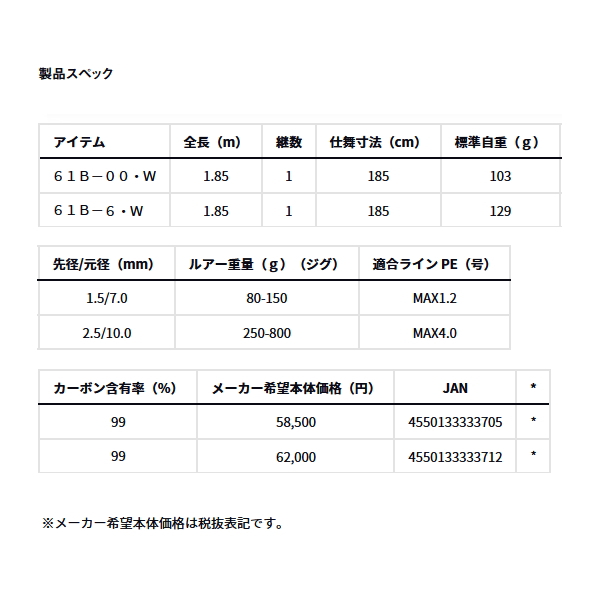 製品スペック

| アイテム | 全長（m） | 継数 | 仕舞寸法（cm） | 標準自重（g） |
|---|---|---|---|---|
| ６１Ｂ－００・Ｗ | 1.85 | 1 | 185 | 103 |
| ６１Ｂ－６・Ｗ | 1.85 | 1 | 185 | 129 |

| 先径/元径（mm） | ルアー重量（g）（ジグ） | 適合ライン PE（号） |
|---|---|---|
| 1.5/7.0 | 80-150 | MAX1.2 |
| 2.5/10.0 | 250-800 | MAX4.0 |

| カーボン含有率（%） | メーカー希望本体価格（円） | JAN | * |
|---|---|---|---|
| 99 | 58,500 | 4550133333705 | * |
| 99 | 62,000 | 4550133333712 | * |

※メーカー希望本体価格は税抜表記です。